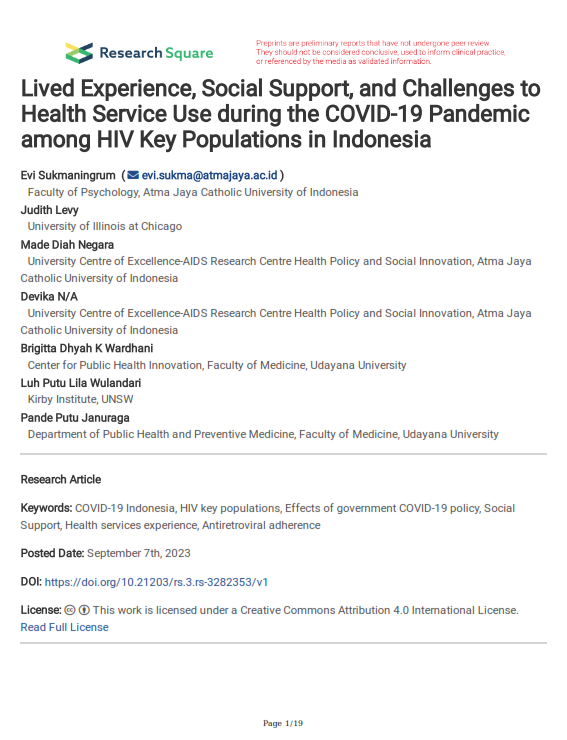 Research Square

Preprints are preliminary reports that have not undergone peer review. They should not be considered conclusive, used to inform clinical practice, or referenced by the media as validated information.

Lived Experience, Social Support, and Challenges to Health Service Use during the COVID-19 Pandemic among HIV Key Populations in Indonesia

Evi Sukmaningrum ( evi.sukma@atmajaya.ac.id )
Faculty of Psychology, Atma Jaya Catholic University of Indonesia

Judith Levy
University of Illinois at Chicago

Made Diah Negara
University Centre of Excellence-AIDS Research Centre Health Policy and Social Innovation, Atma Jaya Catholic University of Indonesia

Devika N/A
University Centre of Excellence-AIDS Research Centre Health Policy and Social Innovation, Atma Jaya Catholic University of Indonesia

Brigitta Dhyah K Wardhani
Center for Public Health Innovation, Faculty of Medicine, Udayana University

Luh Putu Lila Wulandari
Kirby Institute, UNSW

Pande Putu Januraga
Department of Public Health and Preventive Medicine, Faculty of Medicine, Udayana University

Research Article

Keywords: COVID-19 Indonesia, HIV key populations, Effects of government COVID-19 policy, Social Support, Health services experience, Antiretroviral adherence

Posted Date: September 7th, 2023

DOI: https://doi.org/10.21203/rs.3.rs-3282353/v1

License: This work is licensed under a Creative Commons Attribution 4.0 International License. Read Full License

Page 1/19